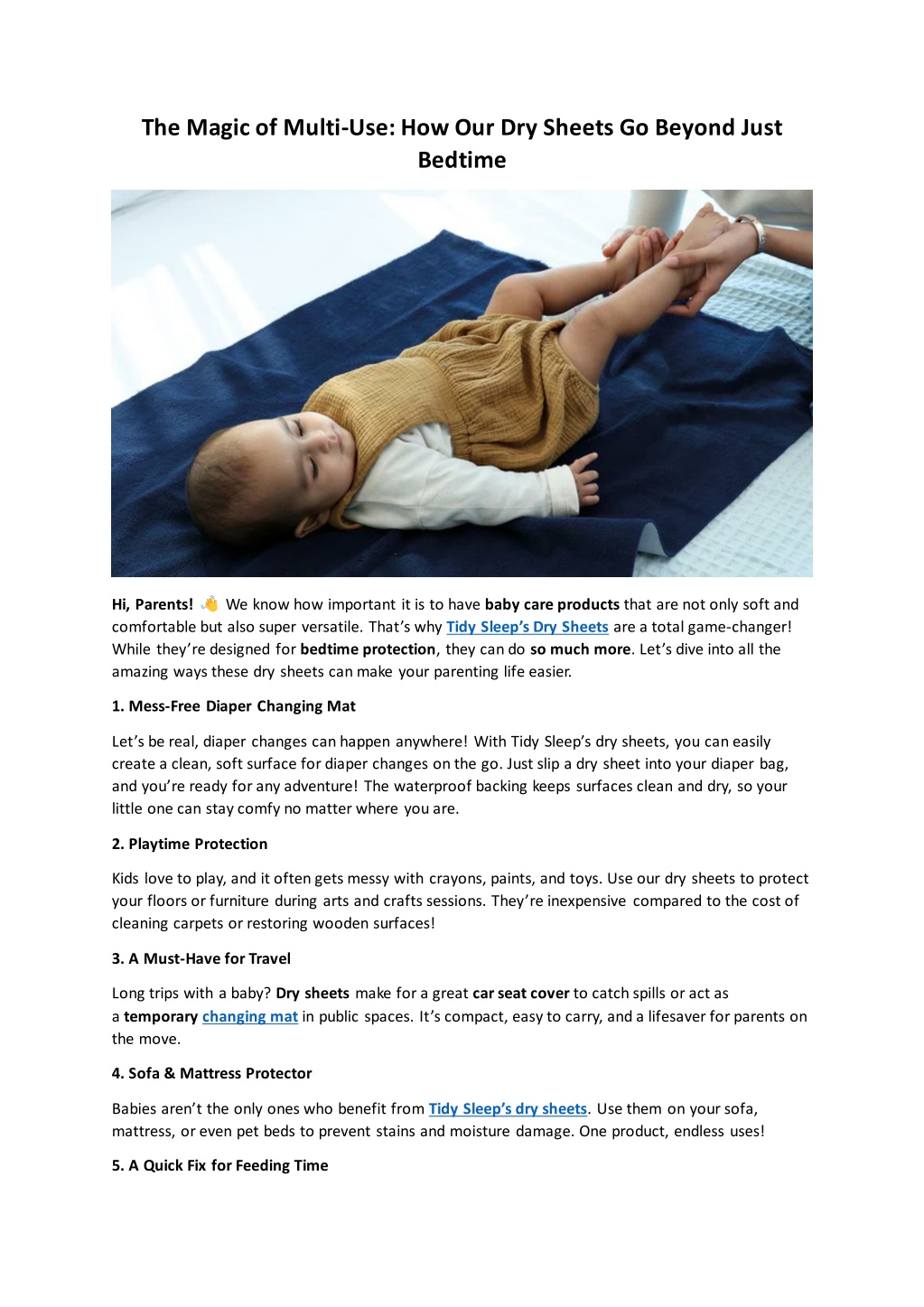 The Magic of Multi-Use: How Our Dry Sheets Go Beyond Just Bedtime

Hi, Parents! 👋 We know how important it is to have baby care products that are not only soft and comfortable but also super versatile. That's why Tidy Sleep's Dry Sheets are a total game-changer! While they're designed for bedtime protection, they can do so much more. Let's dive into all the amazing ways these dry sheets can make your parenting life easier.

1. Mess-Free Diaper Changing Mat

Let's be real, diaper changes can happen anywhere! With Tidy Sleep's dry sheets, you can easily create a clean, soft surface for diaper changes on the go. Just slip a dry sheet into your diaper bag, and you're ready for any adventure! The waterproof backing keeps surfaces clean and dry, so your little one can stay comfy no matter where you are.

2. Playtime Protection

Kids love to play, and it often gets messy with crayons, paints, and toys. Use our dry sheets to protect your floors or furniture during arts and crafts sessions. They're inexpensive compared to the cost of cleaning carpets or restoring wooden surfaces!

3. A Must-Have for Travel

Long trips with a baby? Dry sheets make for a great car seat cover to catch spills or act as a temporary changing mat in public spaces. It's compact, easy to carry, and a lifesaver for parents on the move.

4. Sofa & Mattress Protector

Babies aren't the only ones who benefit from Tidy Sleep's dry sheets. Use them on your sofa, mattress, or even pet beds to prevent stains and moisture damage. One product, endless uses!

5. A Quick Fix for Feeding Time